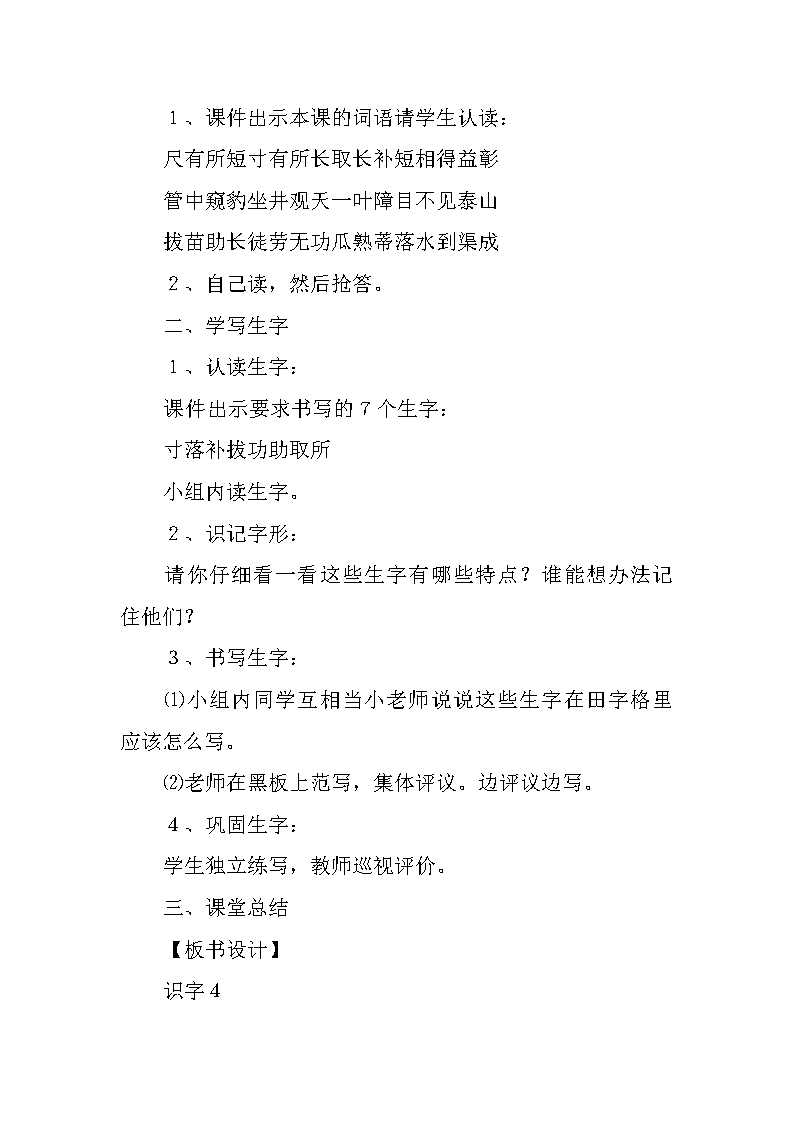 １、课件出示本课的词语请学生认读：

尺有所短寸有所长取长补短相得益彰

管中窥豹坐井观天一叶障目不见泰山

拔苗助长徒劳无功瓜熟蒂落水到渠成

２、自己读，然后抢答。

二、学写生字

１、认读生字：

课件出示要求书写的７个生字：

寸落补拔功助取所

小组内读生字。

２、识记字形：

请你仔细看一看这些生字有哪些特点？谁能想办法记住他们？

３、书写生字：

⑴小组内同学互相当小老师说说这些生字在田字格里应该怎么写。

⑵老师在黑板上范写，集体评议。边评议边写。

４、巩固生字：

学生独立练写，教师巡视评价。

三、课堂总结

【板书设计】

识字４